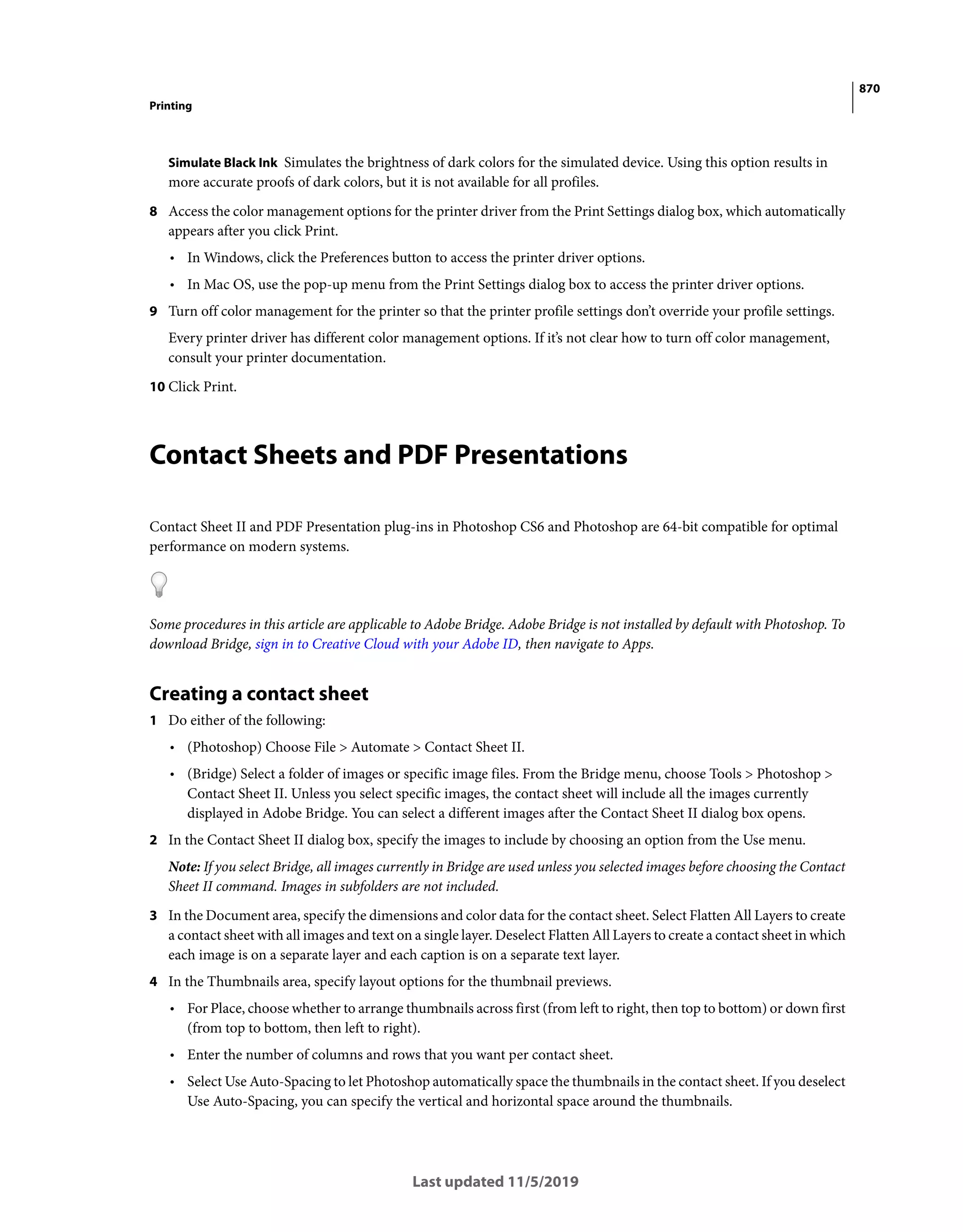 870

Printing

Simulate Black Ink Simulates the brightness of dark colors for the simulated device. Using this option results in more accurate proofs of dark colors, but it is not available for all profiles.

8 Access the color management options for the printer driver from the Print Settings dialog box, which automatically appears after you click Print.

• In Windows, click the Preferences button to access the printer driver options.

• In Mac OS, use the pop-up menu from the Print Settings dialog box to access the printer driver options.

9 Turn off color management for the printer so that the printer profile settings don't override your profile settings.

Every printer driver has different color management options. If it's not clear how to turn off color management, consult your printer documentation.

10 Click Print.

Contact Sheets and PDF Presentations

Contact Sheet II and PDF Presentation plug-ins in Photoshop CS6 and Photoshop are 64-bit compatible for optimal performance on modern systems.

Some procedures in this article are applicable to Adobe Bridge. Adobe Bridge is not installed by default with Photoshop. To download Bridge, sign in to Creative Cloud with your Adobe ID, then navigate to Apps.

Creating a contact sheet

1 Do either of the following:

• (Photoshop) Choose File > Automate > Contact Sheet II.

• (Bridge) Select a folder of images or specific image files. From the Bridge menu, choose Tools > Photoshop > Contact Sheet II. Unless you select specific images, the contact sheet will include all the images currently displayed in Adobe Bridge. You can select a different images after the Contact Sheet II dialog box opens.

2 In the Contact Sheet II dialog box, specify the images to include by choosing an option from the Use menu.

Note: If you select Bridge, all images currently in Bridge are used unless you selected images before choosing the Contact Sheet II command. Images in subfolders are not included.

3 In the Document area, specify the dimensions and color data for the contact sheet. Select Flatten All Layers to create a contact sheet with all images and text on a single layer. Deselect Flatten All Layers to create a contact sheet in which each image is on a separate layer and each caption is on a separate text layer.

4 In the Thumbnails area, specify layout options for the thumbnail previews.

• For Place, choose whether to arrange thumbnails across first (from left to right, then top to bottom) or down first (from top to bottom, then left to right).

• Enter the number of columns and rows that you want per contact sheet.

• Select Use Auto-Spacing to let Photoshop automatically space the thumbnails in the contact sheet. If you deselect Use Auto-Spacing, you can specify the vertical and horizontal space around the thumbnails.

Last updated 11/5/2019